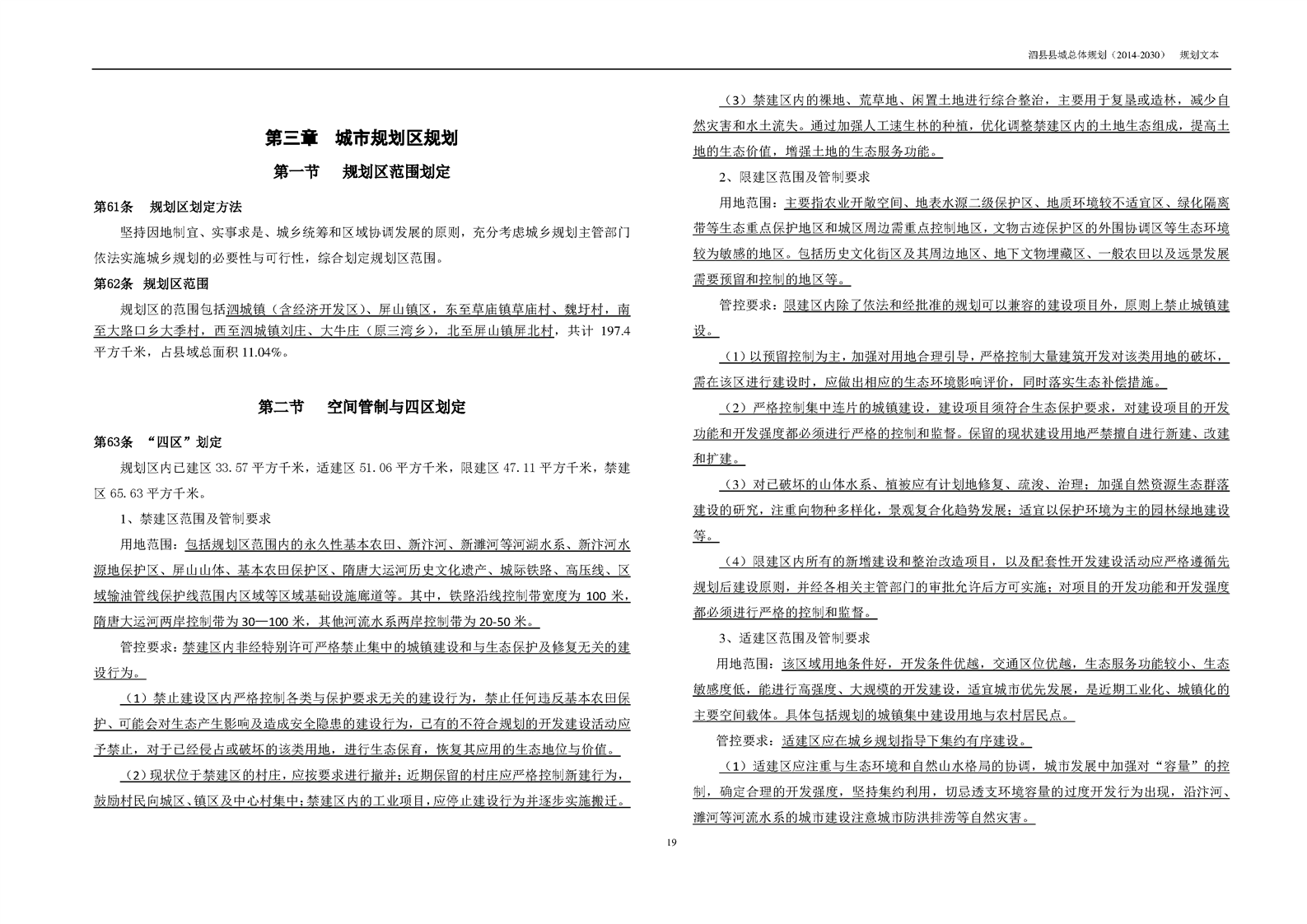 泗县县域总体规划（2014-2030） 规划文本

第三章 城市规划区规划

第一节 规划区范围划定

第61条 规划区划定方法

坚持因地制宜、实事求是、城乡统筹和区域协调发展的原则，充分考虑城乡规划主管部门依法实施城乡规划的必要性与可行性，综合划定规划区范围。

第62条 规划区范围

规划区的范围包括泗城镇（含经济开发区）、屏山镇区，东至草庙镇草庙村、魏圩村，南至大路口乡大季村，西至泗城镇刘庄、大牛庄（原三湾乡），北至屏山镇屏北村，共计 197.4 平方千米，占县域总面积 11.04%。

第二节 空间管制与四区划定

第63条 “四区”划定

规划区内已建区 33.57 平方千米，适建区 51.06 平方千米，限建区 47.11 平方千米，禁建区 65.63 平方千米。

1、禁建区范围及管制要求

用地范围：包括规划区范围内的永久性基本农田、新汴河、新濉河等河湖水系、新汴河水源地保护区、屏山山体、基本农田保护区、隋唐大运河历史文化遗产、城际铁路、高压线、区域输油管线保护线范围内区域等区域基础设施廊道等。其中，铁路沿线控制带宽度为 100 米，隋唐大运河两岸控制带为 30—100 米，其他河流水系两岸控制带为 20-50 米。

管控要求：禁建区内非经特别许可严格禁止集中的城镇建设和与生态保护及修复无关的建设行为。

（1）禁止建设区内严格控制各类与保护要求无关的建设行为，禁止任何违反基本农田保护、可能会对生态产生影响及造成安全隐患的建设行为，已有的不符合规划的开发建设活动应予禁止，对于已经侵占或破坏的该类用地，进行生态保育，恢复其应用的生态地位与价值。

（2）现状位于禁建区的村庄，应按要求进行撤并；近期保留的村庄应严格控制新建行为，鼓励村民向城区、镇区及中心村集中；禁建区内的工业项目，应停止建设行为并逐步实施搬迁。

（3）禁建区内的裸地、荒草地、闲置土地进行综合整治，主要用于复垦或造林，减少自然灾害和水土流失。通过加强人工速生林的种植，优化调整禁建区内的土地生态组成，提高土地的生态价值，增强土地的生态服务功能。

2、限建区范围及管制要求

用地范围：主要指农业开敞空间、地表水源二级保护区、地质环境较不适宜区、绿化隔离带等生态重点保护地区和城区周边需重点控制地区，文物古迹保护区的外围协调区等生态环境较为敏感的地区。包括历史文化街区及其周边地区、地下文物埋藏区、一般农田以及远景发展需要预留和控制的地区等。

管控要求：限建区内除了依法和经批准的规划可以兼容的建设项目外，原则上禁止城镇建设。

（1）以预留控制为主，加强对用地合理引导，严格控制大量建筑开发对该类用地的破坏，需在该区进行建设时，应做出相应的生态环境影响评价，同时落实生态补偿措施。

（2）严格控制集中连片的城镇建设，建设项目须符合生态保护要求，对建设项目的开发功能和开发强度都必须进行严格的控制和监督。保留的现状建设用地严禁擅自进行新建、改建和扩建。

（3）对已破坏的山体水系、植被应有计划地修复、疏浚、治理；加强自然资源生态群落建设的研究，注重向物种多样化，景观复合化趋势发展；适宜以保护环境为主的园林绿地建设等。

（4）限建区内所有的新增建设和整治改造项目，以及配套性开发建设活动应严格遵循先规划后建设原则，并经各相关主管部门的审批允许后方可实施；对项目的开发功能和开发强度都必须进行严格的控制和监督。

3、适建区范围及管制要求

用地范围：该区域用地条件好，开发条件优越，交通区位优越，生态服务功能较小、生态敏感度低，能进行高强度、大规模的开发建设，适宜城市优先发展，是近期工业化、城镇化的主要空间载体。具体包括规划的城镇集中建设用地与农村居民点。

管控要求：适建区应在城乡规划指导下集约有序建设。

（1）适建区应注重与生态环境和自然山水格局的协调，城市发展中加强对“容量”的控制，确定合理的开发强度，坚持集约利用，切忌透支环境容量的过度开发行为出现，沿汴河、濉河等河流水系的城市建设注意城市防洪排涝等自然灾害。

19